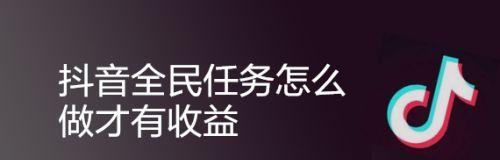 抖音全民任务怎么做才有收益